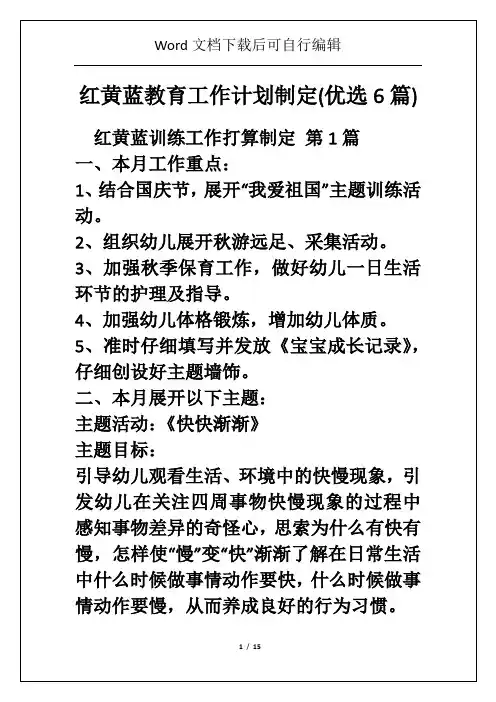 Word 文档下载后可自行编辑

红黄蓝教育工作计划制定(优选 6 篇)

红黄蓝训练工作打算制定 第 1 篇

一、本月工作重点：

1、结合国庆节，展开“我爱祖国”主题训练活动。

2、组织幼儿展开秋游远足、采集活动。

3、加强秋季保育工作，做好幼儿一日生活环节的护理及指导。

4、加强幼儿体格锻炼，增加幼儿体质。

5、准时仔细填写并发放《宝宝成长记录》，仔细创设好主题墙饰。

二、本月展开以下主题：

主题活动：《快快渐渐》

主题目标：

引导幼儿观看生活、环境中的快慢现象，引发幼儿在关注四周事物快慢现象的过程中感知事物差异的奇怪心，思索为什么有快有慢，怎样使“慢”变“快”渐渐了解在日常生活中什么时候做事情动作要快，什么时候做事情动作要慢，从而养成良好的行为习惯。

1 / 15